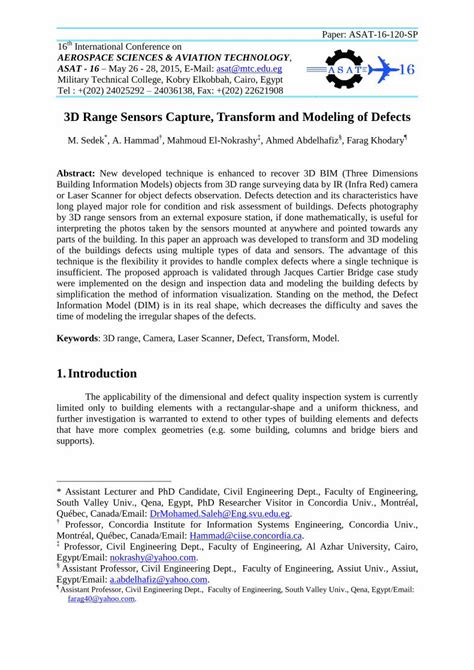 Paper: ASAT-16-120-SP

16$^{th}$ International Conference on
AEROSPACE SCIENCES & AVIATION TECHNOLOGY,
ASAT - 16 – May 26 - 28, 2015, E-Mail: asat@mtc.edu.eg
Military Technical College, Kobry Elkobbah, Cairo, Egypt
Tel : +(202) 24025292 – 24036138, Fax: +(202) 22621908

ASAT 16

3D Range Sensors Capture, Transform and Modeling of Defects

M. Sedek$^{*}$, A. Hammad$^{†}$, Mahmoud El-Nokrashy$^{‡}$, Ahmed Abdelhafiz$^{§}$, Farag Khodary$^{¶}$

Abstract: New developed technique is enhanced to recover 3D BIM (Three Dimensions Building Information Models) objects from 3D range surveying data by IR (Infra Red) camera or Laser Scanner for object defects observation. Defects detection and its characteristics have long played major role for condition and risk assessment of buildings. Defects photography by 3D range sensors from an external exposure station, if done mathematically, is useful for interpreting the photos taken by the sensors mounted at anywhere and pointed towards any parts of the building. In this paper an approach was developed to transform and 3D modeling of the buildings defects using multiple types of data and sensors. The advantage of this technique is the flexibility it provides to handle complex defects where a single technique is insufficient. The proposed approach is validated through Jacques Cartier Bridge case study were implemented on the design and inspection data and modeling the building defects by simplification the method of information visualization. Standing on the method, the Defect Information Model (DIM) is in its real shape, which decreases the difficulty and saves the time of modeling the irregular shapes of the defects.

Keywords: 3D range, Camera, Laser Scanner, Defect, Transform, Model.

1. Introduction

The applicability of the dimensional and defect quality inspection system is currently limited only to building elements with a rectangular-shape and a uniform thickness, and further investigation is warranted to extend to other types of building elements and defects that have more complex geometries (e.g. some building, columns and bridge biers and supports).

* Assistant Lecturer and PhD Candidate, Civil Engineering Dept., Faculty of Engineering, South Valley Univ., Qena, Egypt, PhD Researcher Visitor in Concordia Univ., Montréal, Québec, Canada/Email: DrMohamed.Saleh@Eng.svu.edu.eg.
† Professor, Concordia Institute for Information Systems Engineering, Concordia Univ., Montréal, Québec, Canada/Email: Hammad@ciise.concordia.ca.
‡ Professor, Civil Engineering Dept., Faculty of Engineering, Al Azhar University, Cairo, Egypt/Email: nokrashy@yahoo.com.
§ Assistant Professor, Civil Engineering Dept., Faculty of Engineering, Assiut Univ., Assiut, Egypt/Email: a.abdelhafiz@yahoo.com.
¶ Assistant Professor, Civil Engineering Dept., Faculty of Engineering, South Valley Univ., Qena, Egypt/Email: farag40@yahoo.com.